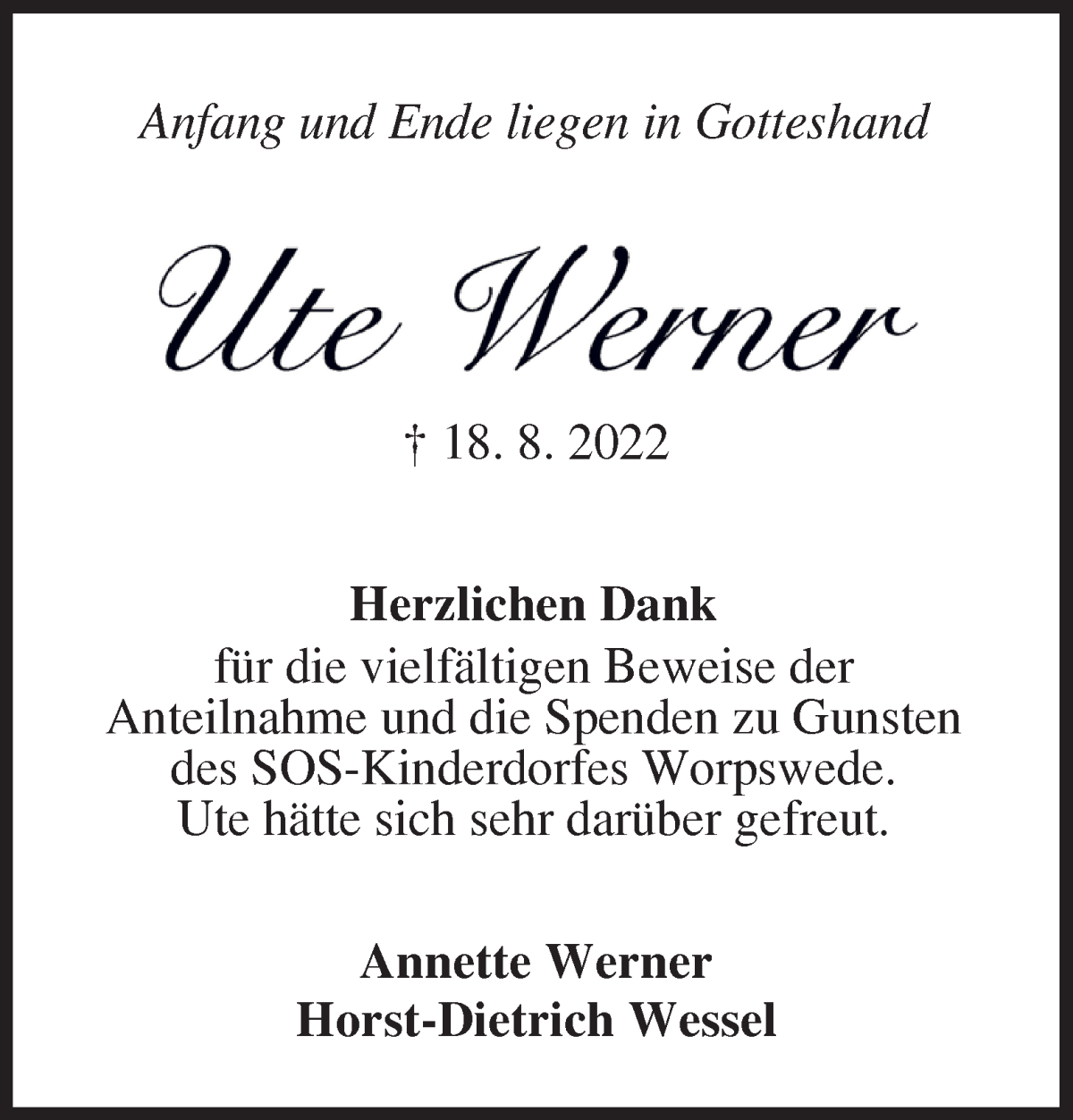 Anfang und Ende liegen in Gotteshand

Ute Werner

† 18. 8. 2022

Herzlichen Dank
für die vielfältigen Beweise der Anteilnahme und die Spenden zu Gunsten des SOS-Kinderdorfes Worpswede. Ute hätte sich sehr darüber gefreut.

Annette Werner
Horst-Dietrich Wessel